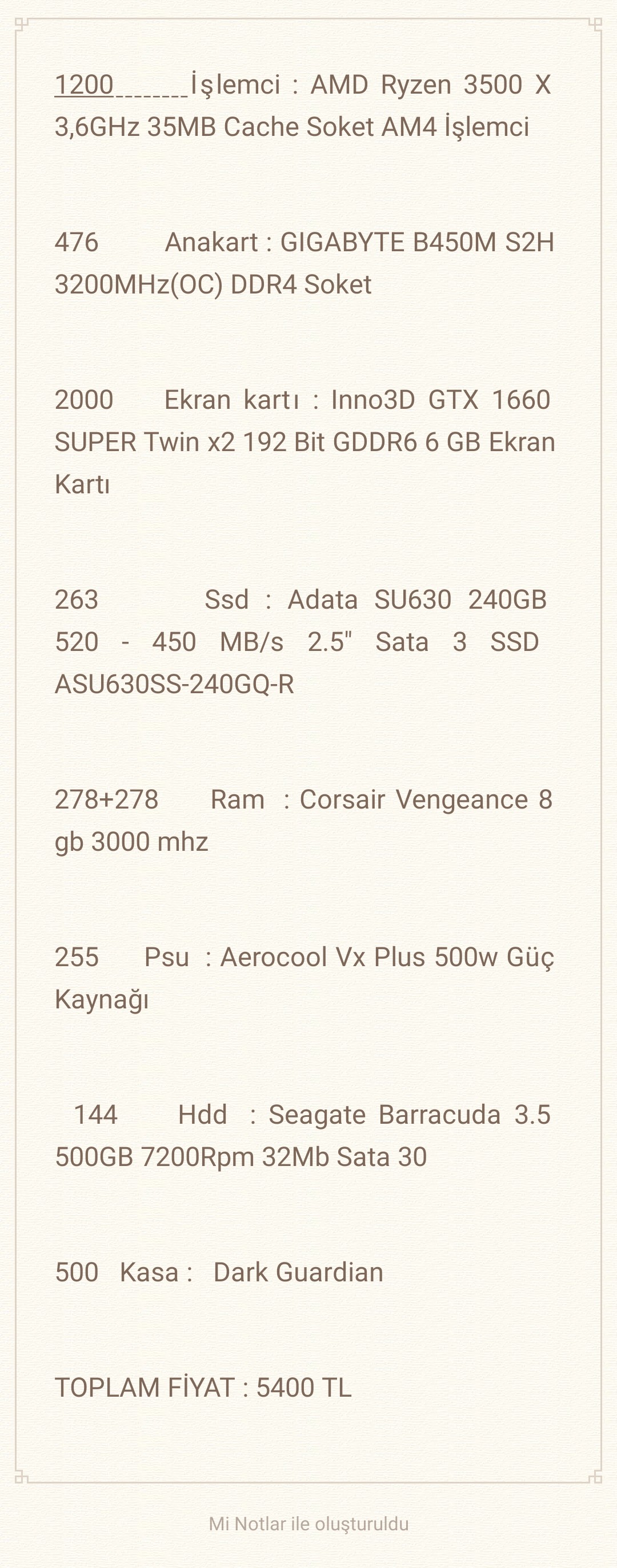 1200_______İşlemci : AMD Ryzen 3500 X 3,6GHz 35MB Cache Soket AM4 İşlemci

476 Anakart : GIGABYTE B450M S2H 3200MHz(OC) DDR4 Soket

2000 Ekran kartı : Inno3D GTX 1660 SUPER Twin x2 192 Bit GDDR6 6 GB Ekran Kartı

263 Ssd : Adata SU630 240GB 520 - 450 MB/s 2.5" Sata 3 SSD ASU630SS-240GQ-R

278+278 Ram : Corsair Vengeance 8 gb 3000 mhz

255 Psu : Aerocool Vx Plus 500w Güç Kaynağı

144 Hdd : Seagate Barracuda 3.5 500GB 7200Rpm 32Mb Sata 30

500 Kasa : Dark Guardian

TOPLAM FİYAT : 5400 TL

Mi Notlar ile oluşturuldu